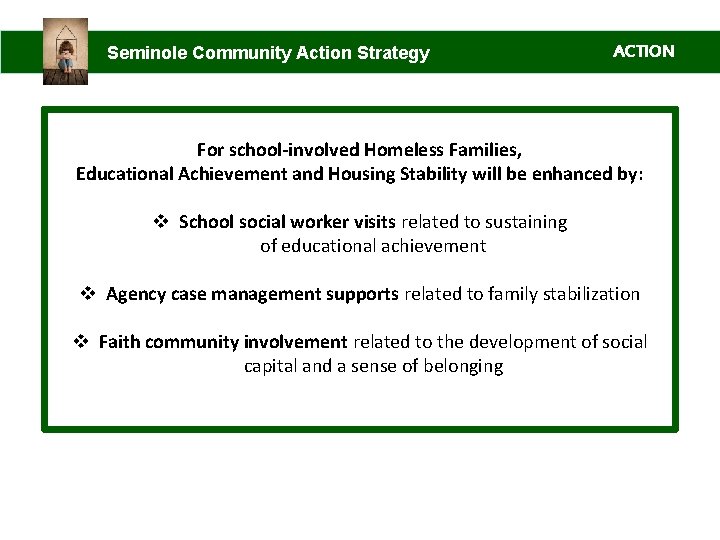 Seminole Community Action Strategy

ACTION

For school-involved Homeless Families,
Educational Achievement and Housing Stability will be enhanced by:

❖ School social worker visits related to sustaining of educational achievement

❖ Agency case management supports related to family stabilization

❖ Faith community involvement related to the development of social capital and a sense of belonging